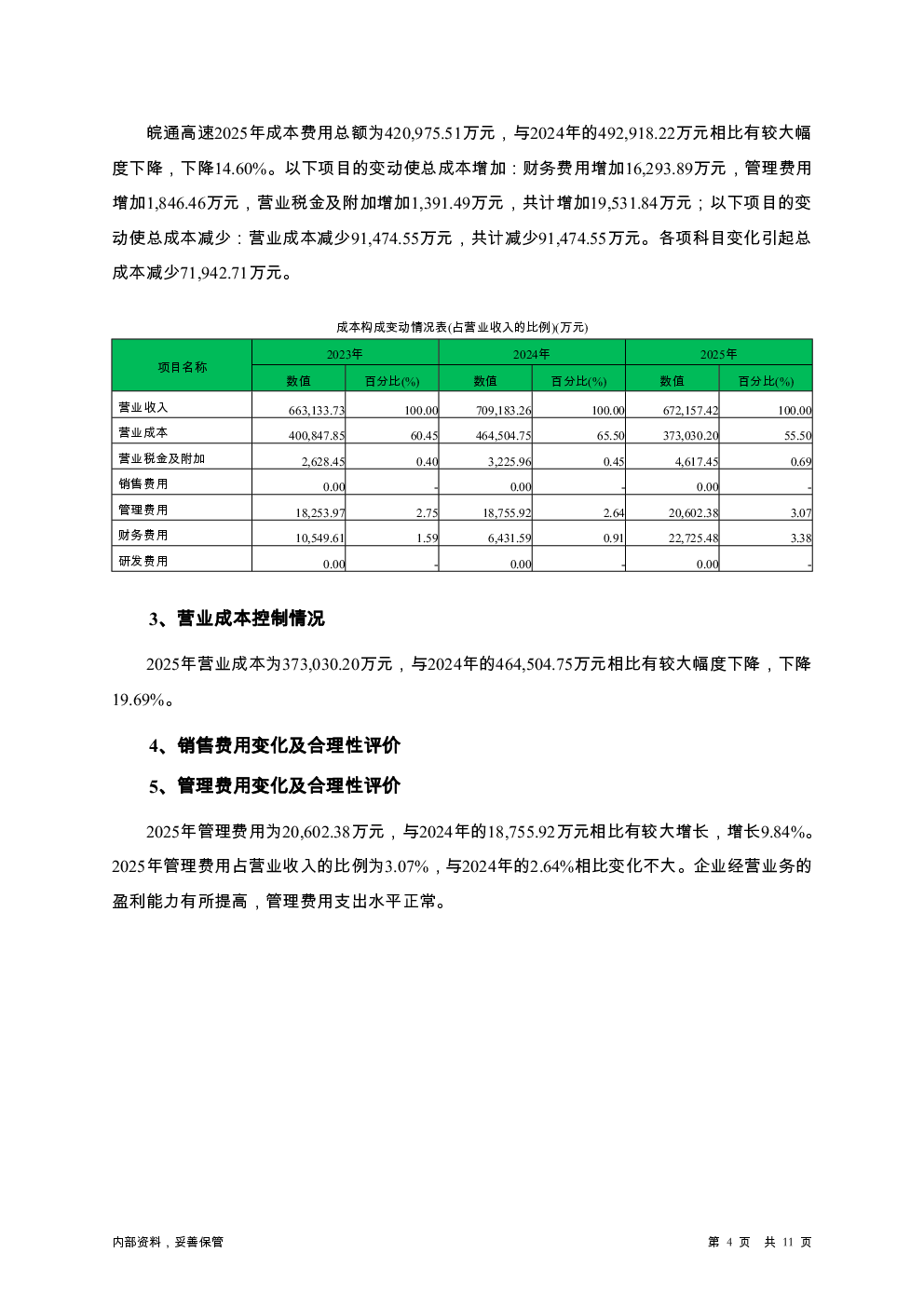 皖通高速2025年成本费用总额为420,975.51万元，与2024年的492,918.22万元相比有较大幅度下降，下降14.60%。以下项目的变动使总成本增加：财务费用增加16,293.89万元，管理费用增加1,846.46万元，营业税金及附加增加1,391.49万元，共计增加19,531.84万元；以下项目的变动使总成本减少：营业成本减少91,474.55万元，共计减少91,474.55万元。各项科目变化引起总成本减少71,942.71万元。

成本构成变动情况表(占营业收入的比例)(万元)

| 项目名称 | 2023年 数值 | 2023年 百分比(%) | 2024年 数值 | 2024年 百分比(%) | 2025年 数值 | 2025年 百分比(%) |
|---|---|---|---|---|---|---|
| 营业收入 | 663,133.73 | 100.00 | 709,183.26 | 100.00 | 672,157.42 | 100.00 |
| 营业成本 | 400,847.85 | 60.45 | 464,504.75 | 65.50 | 373,030.20 | 55.50 |
| 营业税金及附加 | 2,628.45 | 0.40 | 3,225.96 | 0.45 | 4,617.45 | 0.69 |
| 销售费用 | 0.00 | - | 0.00 | - | 0.00 | - |
| 管理费用 | 18,253.97 | 2.75 | 18,755.92 | 2.64 | 20,602.38 | 3.07 |
| 财务费用 | 10,549.61 | 1.59 | 6,431.59 | 0.91 | 22,725.48 | 3.38 |
| 研发费用 | 0.00 | - | 0.00 | - | 0.00 | - |

3、营业成本控制情况

2025年营业成本为373,030.20万元，与2024年的464,504.75万元相比有较大幅度下降，下降19.69%。

4、销售费用变化及合理性评价

5、管理费用变化及合理性评价

2025年管理费用为20,602.38万元，与2024年的18,755.92万元相比有较大增长，增长9.84%。2025年管理费用占营业收入的比例为3.07%，与2024年的2.64%相比变化不大。企业经营业务的盈利能力有所提高，管理费用支出水平正常。

内部资料，妥善保管

第 4 页 共 11 页